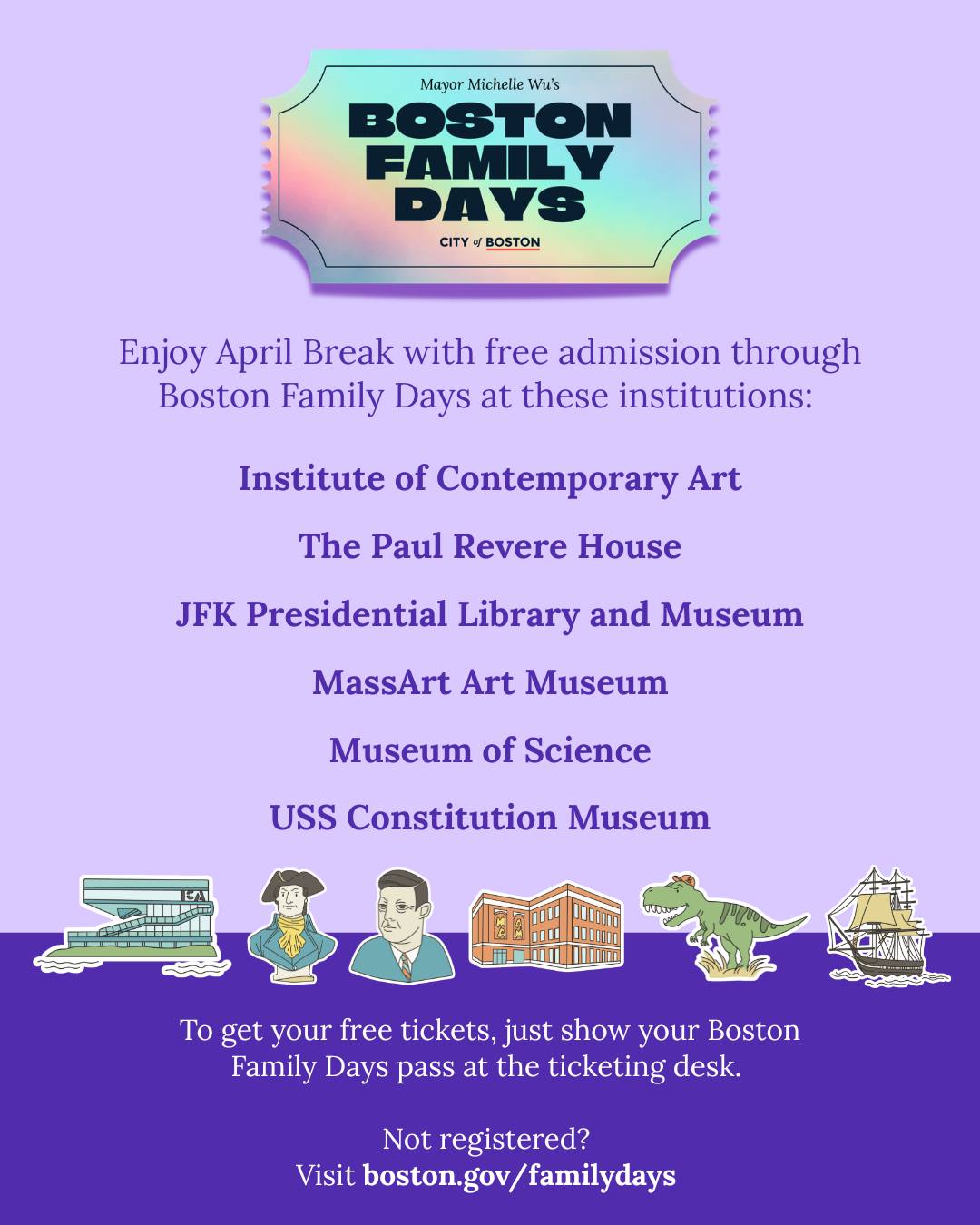 Mayor Michelle Wu's
BOSTON
FAMILY
DAYS
CITY of BOSTON

Enjoy April Break with free admission through Boston Family Days at these institutions:

Institute of Contemporary Art

The Paul Revere House

JFK Presidential Library and Museum

MassArt Art Museum

Museum of Science

USS Constitution Museum

To get your free tickets, just show your Boston Family Days pass at the ticketing desk.

Not registered?
Visit boston.gov/familydays